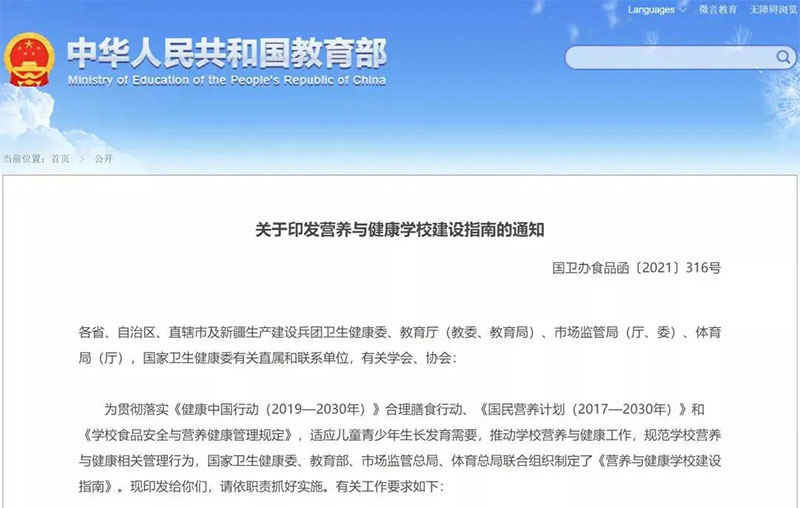 Languages 微言教育 无障碍浏览

中华人民共和国教育部
Ministry of Education of the People's Republic of China

当前位置：首页 > 公开

关于印发营养与健康学校建设指南的通知

国卫办食品函〔2021〕316号

各省、自治区、直辖市及新疆生产建设兵团卫生健康委、教育厅（教委、教育局）、市场监管局（厅、委）、体育局（厅），国家卫生健康委有关直属和联系单位，有关学会、协会：

为贯彻落实《健康中国行动（2019—2030年）》合理膳食行动、《国民营养计划（2017—2030年）》和《学校食品安全与营养健康管理规定》，适应儿童青少年生长发育需要，推动学校营养与健康工作，规范学校营养与健康相关管理行为，国家卫生健康委、教育部、市场监管总局、体育总局联合组织制定了《营养与健康学校建设指南》。现印发给你们，请依职责抓好实施。有关工作要求如下：